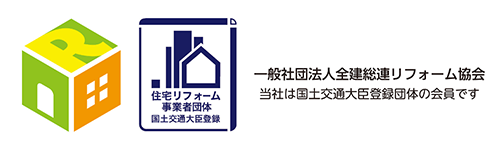 R

住宅リフォーム
事業者団体
国土交通大臣登録

一般社団法人全建総連リフォーム協会
当社は国土交通大臣登録団体の会員です